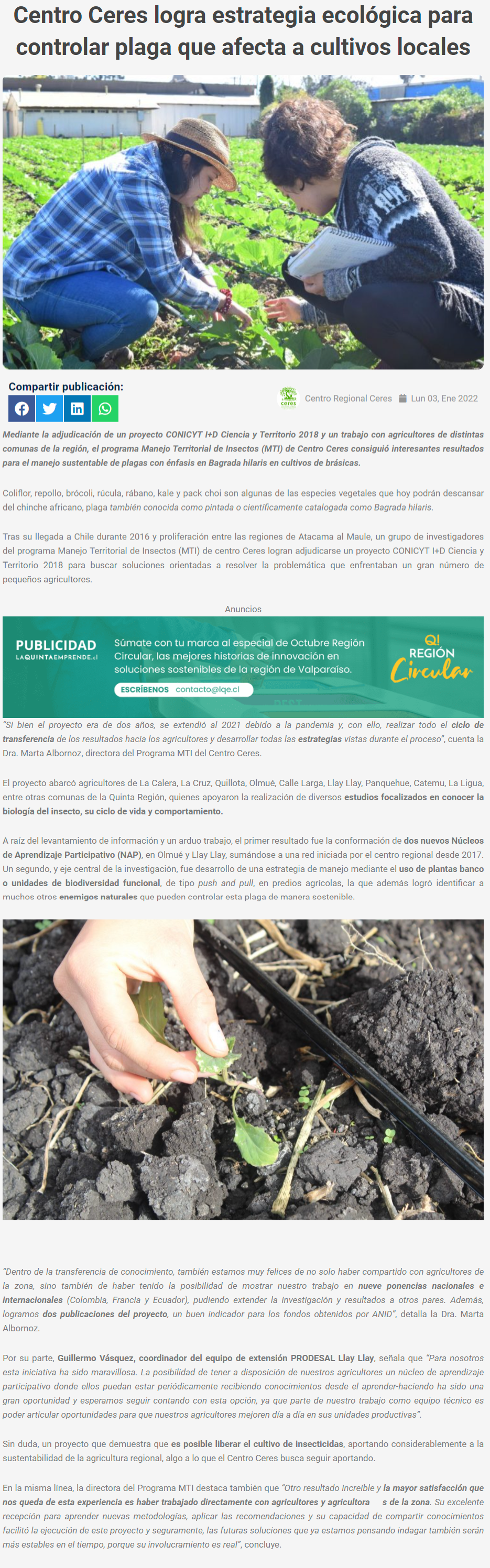 Centro Ceres logra estrategia ecológica para controlar plaga que afecta a cultivos locales

Compartir publicación:

ceres Centro Regional Ceres Lun 03, Ene 2022

Mediante la adjudicación de un proyecto CONICYT I+D Ciencia y Territorio 2018 y un trabajo con agricultores de distintas comunas de la región, el programa Manejo Territorial de Insectos (MTI) de Centro Ceres consiguió interesantes resultados para el manejo sustentable de plagas con énfasis en Bagrada hilaris en cultivos de brásicas.

Coliflor, repollo, brócoli, rúcula, rábano, kale y pack choi son algunas de las especies vegetales que hoy podrán descansar del chinche africano, plaga también conocida como pintada o científicamente catalogada como Bagrada hilaris.

Tras su llegada a Chile durante 2016 y proliferación entre las regiones de Atacama al Maule, un grupo de investigadores del programa Manejo Territorial de Insectos (MTI) de centro Ceres logran adjudicarse un proyecto CONICYT I+D Ciencia y Territorio 2018 para buscar soluciones orientadas a resolver la problemática que enfrentaban un gran número de pequeños agricultores.

Anuncios

PUBLICIDAD LAQUINTAEMPRENDE.cl Súmate con tu marca al especial de Octubre Región Circular, las mejores historias de innovación en soluciones sostenibles de la región de Valparaíso. ESCRÍBENOS contacto@lqe.cl Q! REGIÓN Circular

"Si bien el proyecto era de dos años, se extendió al 2021 debido a la pandemia y, con ello, realizar todo el ciclo de transferencia de los resultados hacia los agricultores y desarrollar todas las estrategias vistas durante el proceso", cuenta la Dra. Marta Albornoz, directora del Programa MTI del Centro Ceres.

El proyecto abarcó agricultores de La Calera, La Cruz, Quillota, Olmué, Calle Larga, Llay Llay, Panquehue, Catemu, La Ligua, entre otras comunas de la Quinta Región, quienes apoyaron la realización de diversos estudios focalizados en conocer la biología del insecto, su ciclo de vida y comportamiento.

A raíz del levantamiento de información y un arduo trabajo, el primer resultado fue la conformación de dos nuevos Núcleos de Aprendizaje Participativo (NAP), en Olmué y Llay Llay, sumándose a una red iniciada por el centro regional desde 2017. Un segundo, y eje central de la investigación, fue desarrollo de una estrategia de manejo mediante el uso de plantas banco o unidades de biodiversidad funcional, de tipo push and pull, en predios agrícolas, la que además logró identificar a muchos otros enemigos naturales que pueden controlar esta plaga de manera sostenible.

"Dentro de la transferencia de conocimiento, también estamos muy felices de no solo haber compartido con agricultores de la zona, sino también de haber tenido la posibilidad de mostrar nuestro trabajo en nueve ponencias nacionales e internacionales (Colombia, Francia y Ecuador), pudiendo extender la investigación y resultados a otros pares. Además, logramos dos publicaciones del proyecto, un buen indicador para los fondos obtenidos por ANID", detalla la Dra. Marta Albornoz.

Por su parte, Guillermo Vásquez, coordinador del equipo de extensión PRODESAL Llay Llay, señala que "Para nosotros esta iniciativa ha sido maravillosa. La posibilidad de tener a disposición de nuestros agricultores un núcleo de aprendizaje participativo donde ellos puedan estar periódicamente recibiendo conocimientos desde el aprender-haciendo ha sido una gran oportunidad y esperamos seguir contando con esta opción, ya que parte de nuestro trabajo como equipo técnico es poder articular oportunidades para que nuestros agricultores mejoren día a día en sus unidades productivas".

Sin duda, un proyecto que demuestra que es posible liberar el cultivo de insecticidas, aportando considerablemente a la sustentabilidad de la agricultura regional, algo a lo que el Centro Ceres busca seguir aportando.

En la misma línea, la directora del Programa MTI destaca también que "Otro resultado increíble y la mayor satisfacción que nos queda de esta experiencia es haber trabajado directamente con agricultores y agricultora s de la zona. Su excelente recepción para aprender nuevas metodologías, aplicar las recomendaciones y su capacidad de compartir conocimientos facilitó la ejecución de este proyecto y seguramente, las futuras soluciones que ya estamos pensando indagar también serán más estables en el tiempo, porque su involucramiento es real", concluye.